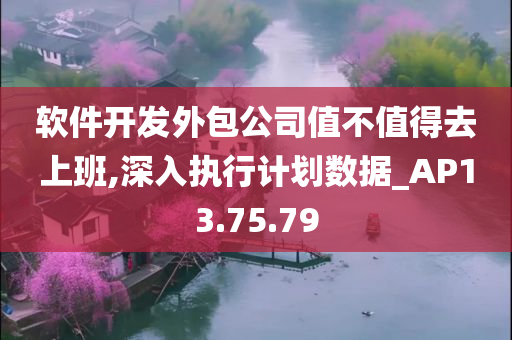 软件开发外包公司值不值得去上班,深入执行计划数据_AP13.75.79